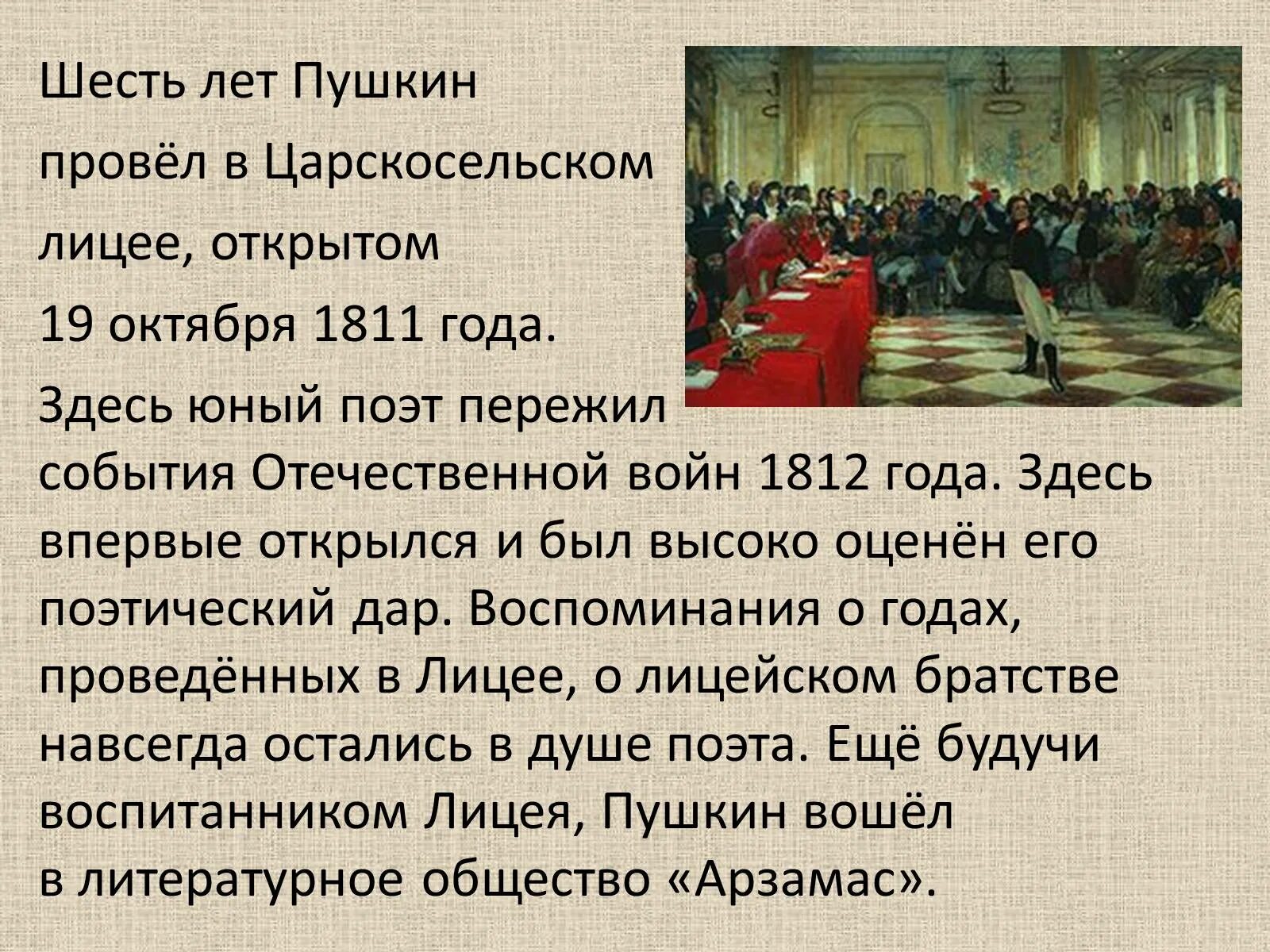 Шесть лет Пушкин провёл в Царскосельском лицее, открытом 19 октября 1811 года.

Здесь юный поэт пережил события Отечественной войн 1812 года. Здесь впервые открылся и был высоко оценён его поэтический дар. Воспоминания о годах, проведённых в Лицее, о лицейском братстве навсегда остались в душе поэта. Ещё будучи воспитанником Лицея, Пушкин вошёл в литературное общество «Арзамас».